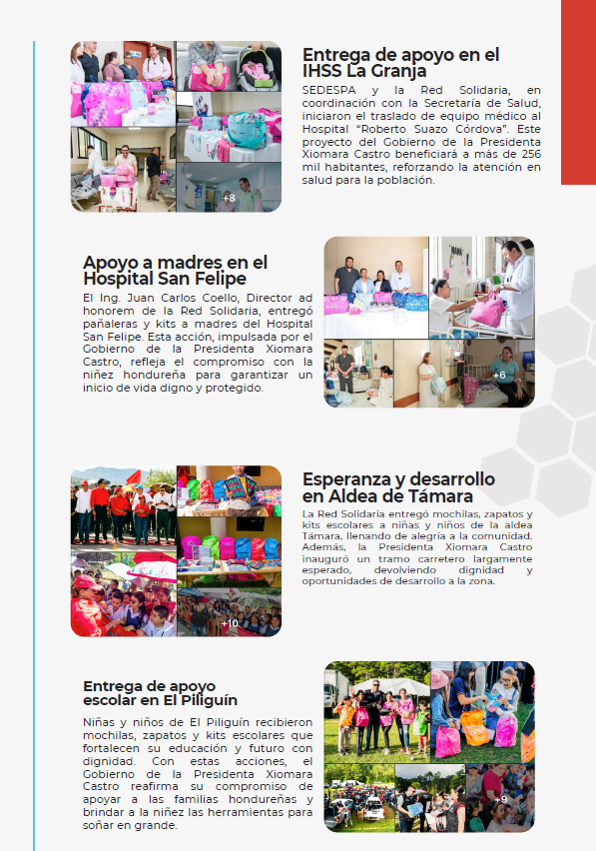 +8

Entrega de apoyo en el IHSS La Granja

SEDESPA y la Red Solidaria, en coordinación con la Secretaría de Salud, iniciaron el traslado de equipo médico al Hospital "Roberto Suazo Córdova". Este proyecto del Gobierno de la Presidenta Xiomara Castro beneficiará a más de 256 mil habitantes, reforzando la atención en salud para la población.

Apoyo a madres en el Hospital San Felipe

El Ing. Juan Carlos Coello, Director ad honorem de la Red Solidaria, entregó pañaleras y kits a madres del Hospital San Felipe. Esta acción, impulsada por el Gobierno de la Presidenta Xiomara Castro, refleja el compromiso con la niñez hondureña para garantizar un inicio de vida digno y protegido.

+6

+10

Esperanza y desarrollo en Aldea de Támara

La Red Solidaria entregó mochilas, zapatos y kits escolares a niñas y niños de la aldea Támara, llenando de alegría a la comunidad. Además, la Presidenta Xiomara Castro inauguró un tramo carretero largamente esperado, devolviendo dignidad y oportunidades de desarrollo a la zona.

Entrega de apoyo escolar en El Piliguín

Niñas y niños de El Piliguín recibieron mochilas, zapatos y kits escolares que fortalecen su educación y futuro con dignidad. Con estas acciones, el Gobierno de la Presidenta Xiomara Castro reafirma su compromiso de apoyar a las familias hondureñas y brindar a la niñez las herramientas para soñar en grande.

+9